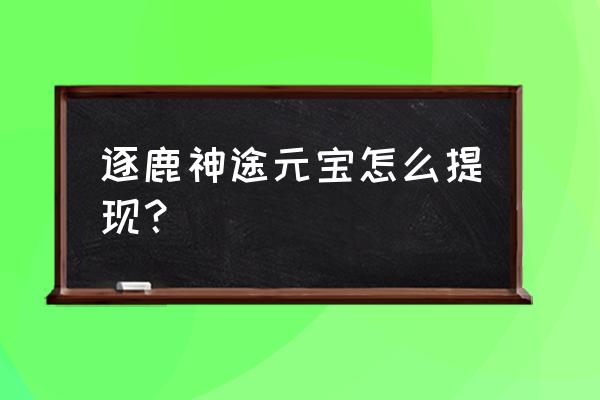 逐鹿神途元宝怎么提现？